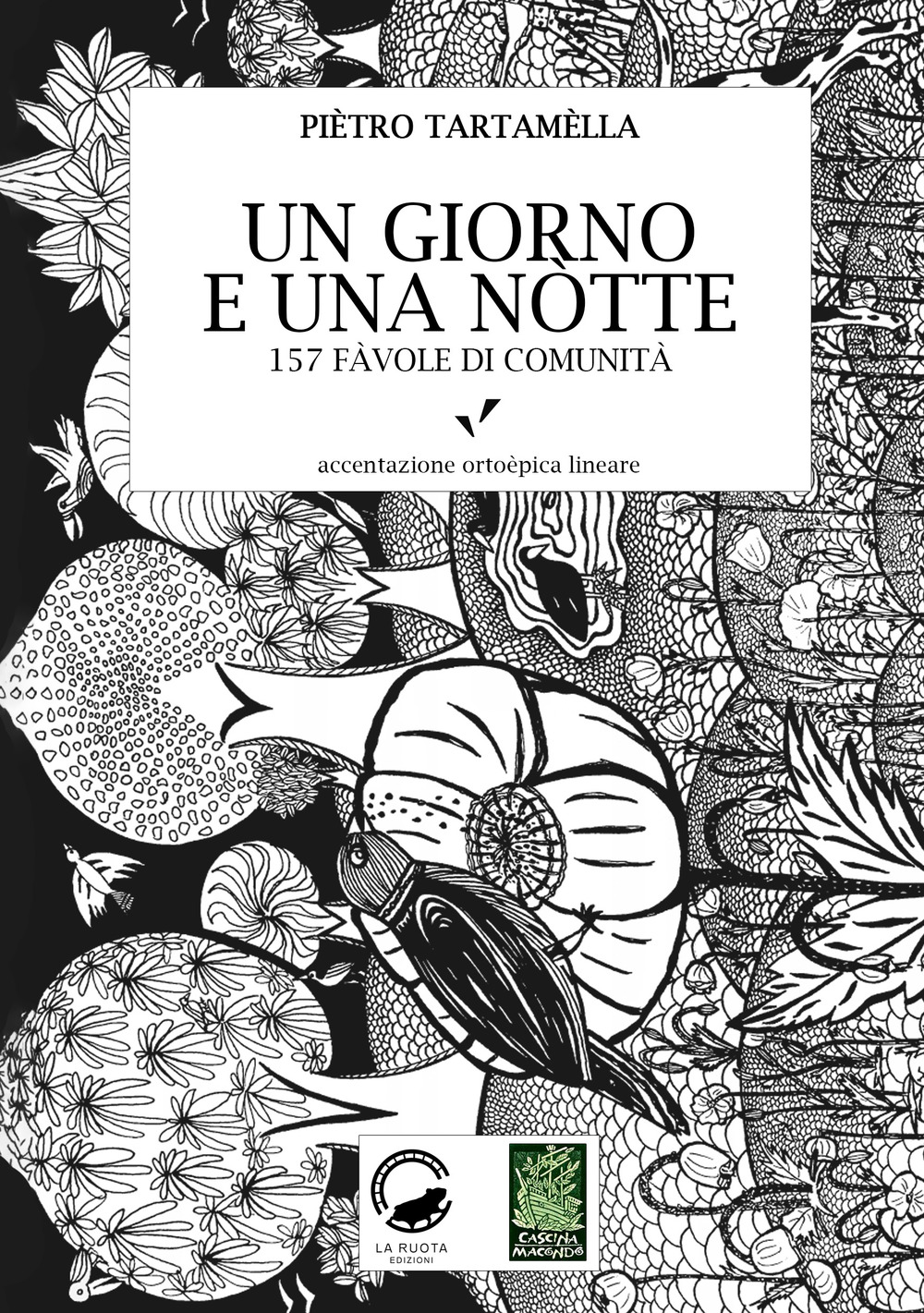 PIÈTRO TARTAMÈLLA

UN GIORNO E UNA NÒTTE

157 FÀVOLE DI COMUNITÀ

accentazione ortoèpica lineare

LA RUOTA EDIZIONI

CASCINA MACONDO